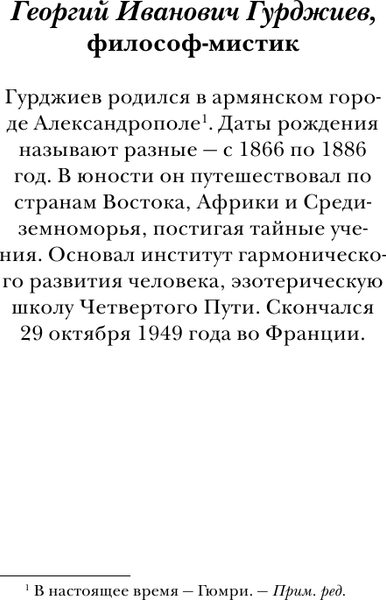 Георгий Иванович Гурджиев, философ-мистик

Гурджиев родился в армянском городе Александрополе$^1$. Даты рождения называют разные — с 1866 по 1886 год. В юности он путешествовал по странам Востока, Африки и Средиземноморья, постигая тайные учения. Основал институт гармонического развития человека, эзотерическую школу Четвертого Пути. Скончался 29 октября 1949 года во Франции.

$^1$ В настоящее время — Гюмри. — Прим. ред.